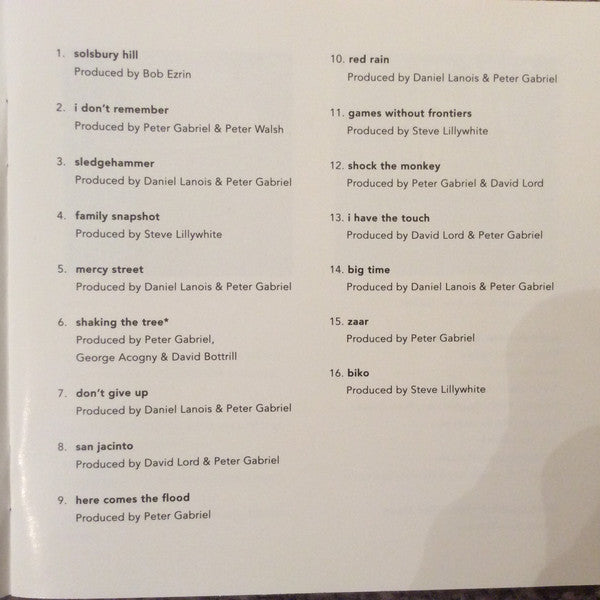 1. solsbury hill
Produced by Bob Ezrin

2. i don't remember
Produced by Peter Gabriel & Peter Walsh

3. sledgehammer
Produced by Daniel Lanois & Peter Gabriel

4. family snapshot
Produced by Steve Lillywhite

5. mercy street
Produced by Daniel Lanois & Peter Gabriel

6. shaking the tree*
Produced by Peter Gabriel,
George Acogny & David Bottrill

7. don't give up
Produced by Daniel Lanois & Peter Gabriel

8. san jacinto
Produced by David Lord & Peter Gabriel

9. here comes the flood
Produced by Peter Gabriel

10. red rain
Produced by Daniel Lanois & Peter Gabriel

11. games without frontiers
Produced by Steve Lillywhite

12. shock the monkey
Produced by Peter Gabriel & David Lord

13. i have the touch
Produced by David Lord & Peter Gabriel

14. big time
Produced by Daniel Lanois & Peter Gabriel

15. zaar
Produced by Peter Gabriel

16. biko
Produced by Steve Lillywhite